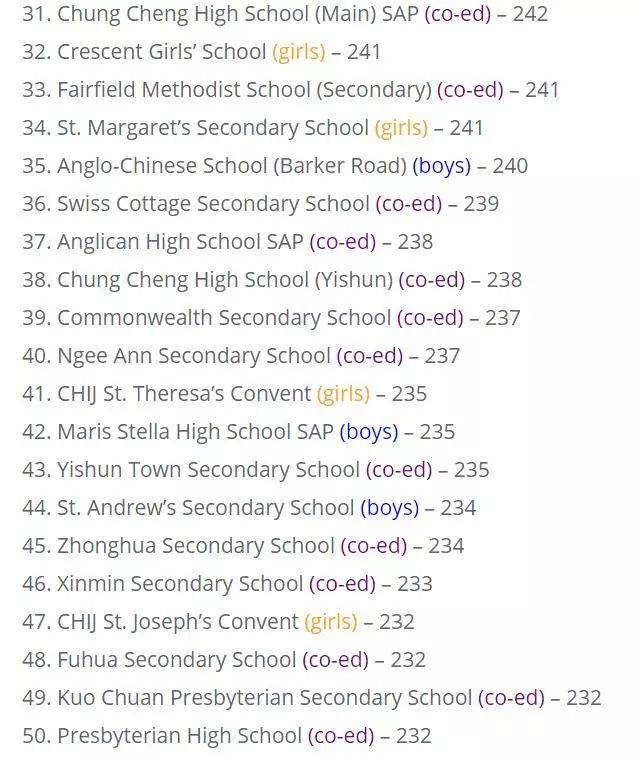 31. Chung Cheng High School (Main) SAP (co-ed) – 242
32. Crescent Girls' School (girls) – 241
33. Fairfield Methodist School (Secondary) (co-ed) – 241
34. St. Margaret's Secondary School (girls) – 241
35. Anglo-Chinese School (Barker Road) (boys) – 240
36. Swiss Cottage Secondary School (co-ed) – 239
37. Anglican High School SAP (co-ed) – 238
38. Chung Cheng High School (Yishun) (co-ed) – 238
39. Commonwealth Secondary School (co-ed) – 237
40. Ngee Ann Secondary School (co-ed) – 237
41. CHIJ St. Theresa's Convent (girls) – 235
42. Maris Stella High School SAP (boys) – 235
43. Yishun Town Secondary School (co-ed) – 235
44. St. Andrew's Secondary School (boys) – 234
45. Zhonghua Secondary School (co-ed) – 234
46. Xinmin Secondary School (co-ed) – 233
47. CHIJ St. Joseph's Convent (girls) – 232
48. Fuhua Secondary School (co-ed) – 232
49. Kuo Chuan Presbyterian Secondary School (co-ed) – 232
50. Presbyterian High School (co-ed) – 232